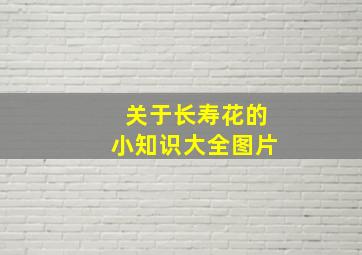 关于长寿花的
小知识大全图片